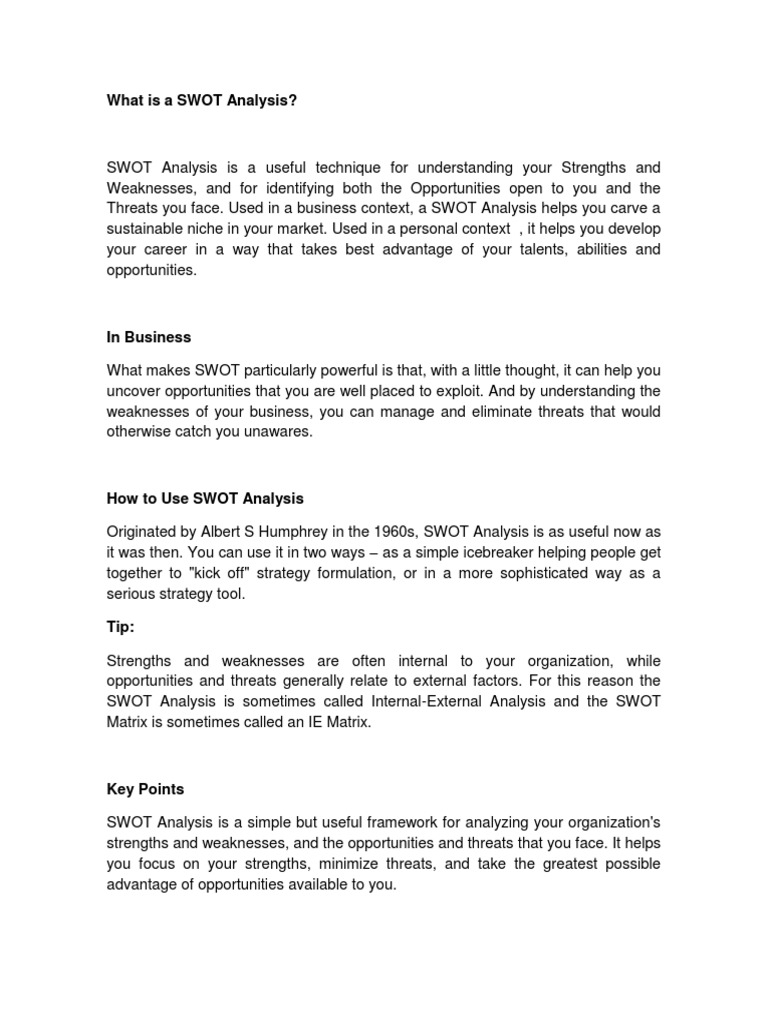 What is a SWOT Analysis?

SWOT Analysis is a useful technique for understanding your Strengths and Weaknesses, and for identifying both the Opportunities open to you and the Threats you face. Used in a business context, a SWOT Analysis helps you carve a sustainable niche in your market. Used in a personal context , it helps you develop your career in a way that takes best advantage of your talents, abilities and opportunities.

In Business

What makes SWOT particularly powerful is that, with a little thought, it can help you uncover opportunities that you are well placed to exploit. And by understanding the weaknesses of your business, you can manage and eliminate threats that would otherwise catch you unawares.

How to Use SWOT Analysis

Originated by Albert S Humphrey in the 1960s, SWOT Analysis is as useful now as it was then. You can use it in two ways – as a simple icebreaker helping people get together to "kick off" strategy formulation, or in a more sophisticated way as a serious strategy tool.

Tip:

Strengths and weaknesses are often internal to your organization, while opportunities and threats generally relate to external factors. For this reason the SWOT Analysis is sometimes called Internal-External Analysis and the SWOT Matrix is sometimes called an IE Matrix.

Key Points

SWOT Analysis is a simple but useful framework for analyzing your organization's strengths and weaknesses, and the opportunities and threats that you face. It helps you focus on your strengths, minimize threats, and take the greatest possible advantage of opportunities available to you.